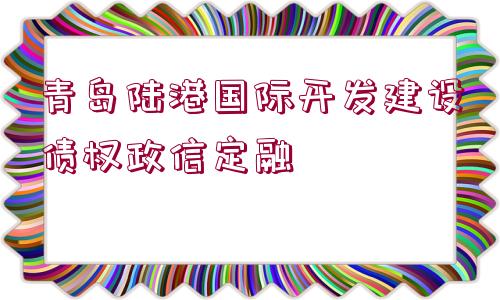 青岛陆港国际开发建设债权政信定融